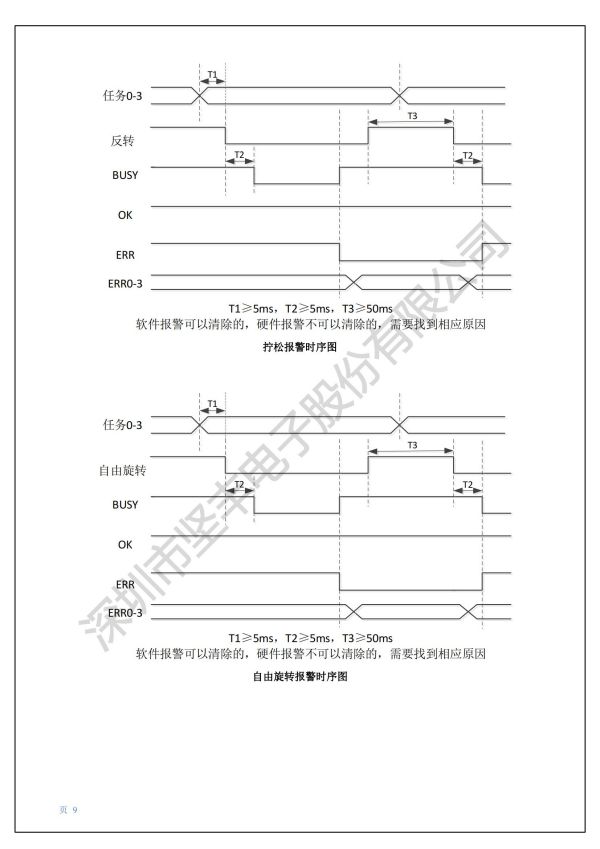 T1

任务0-3

T3

反转

T2

T2

BUSY

OK

ERR

ERR0-3

T1≥5ms，T2≥5ms，T3≥50ms

软件报警可以清除的，硬件报警不可以清除的，需要找到相应原因

拧松报警时序图

T1

任务0-3

T3

自由旋转

T2

T2

BUSY

OK

ERR

ERR0-3

T1≥5ms，T2≥5ms，T3≥50ms

软件报警可以清除的，硬件报警不可以清除的，需要找到相应原因

自由旋转报警时序图

深圳市坚丰电子股份有限公司

页 9